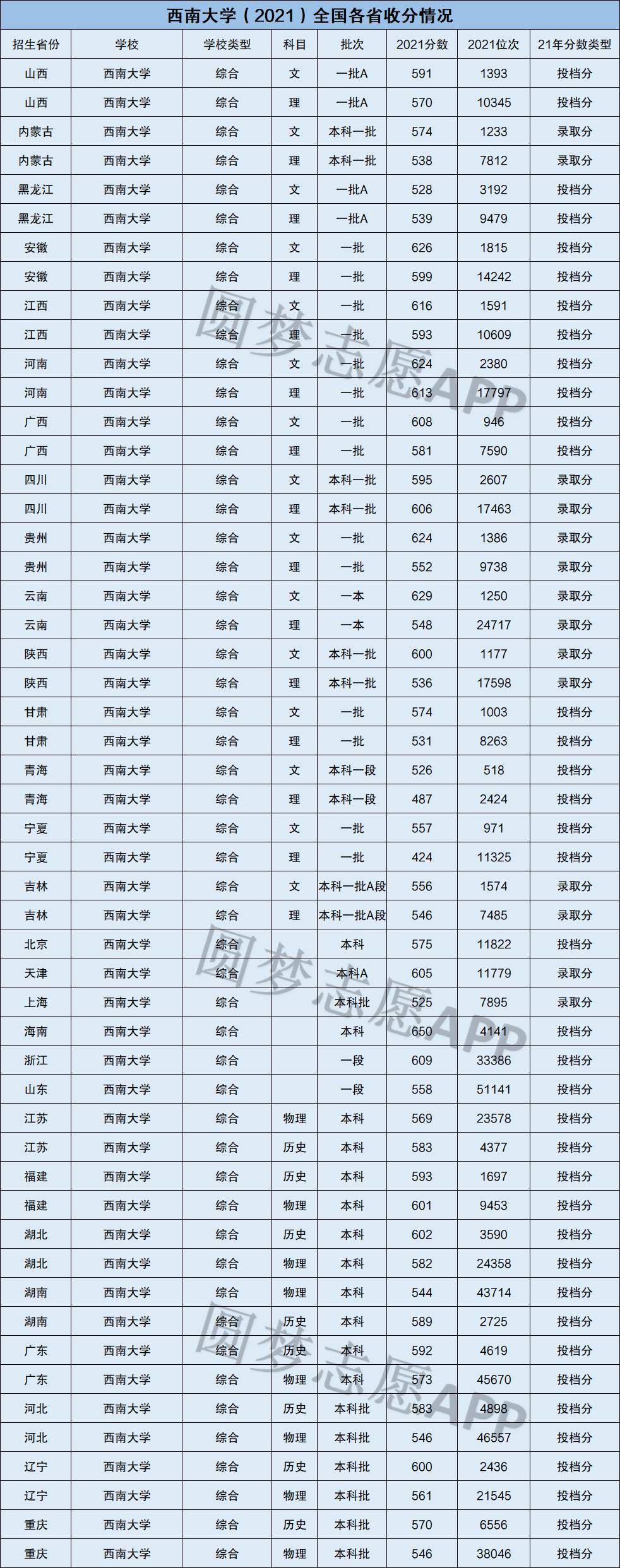 西南大学（2021）全国各省收分情况

| 招生省份 | 学校 | 学校类型 | 科目 | 批次 | 2021分数 | 2021位次 | 21年分数类型 |
|---|---|---|---|---|---|---|---|
| 山西 | 西南大学 | 综合 | 文 | 一批A | 591 | 1393 | 投档分 |
| 山西 | 西南大学 | 综合 | 理 | 一批A | 570 | 10345 | 投档分 |
| 内蒙古 | 西南大学 | 综合 | 文 | 本科一批 | 574 | 1233 | 录取分 |
| 内蒙古 | 西南大学 | 综合 | 理 | 本科一批 | 538 | 7812 | 录取分 |
| 黑龙江 | 西南大学 | 综合 | 文 | 一批A | 528 | 3192 | 投档分 |
| 黑龙江 | 西南大学 | 综合 | 理 | 一批A | 539 | 9479 | 投档分 |
| 安徽 | 西南大学 | 综合 | 文 | 一批 | 626 | 1815 | 投档分 |
| 安徽 | 西南大学 | 综合 | 理 | 一批 | 599 | 14242 | 投档分 |
| 江西 | 西南大学 | 综合 | 文 | 一批 | 616 | 1591 | 投档分 |
| 江西 | 西南大学 | 综合 | 理 | 一批 | 593 | 10609 | 投档分 |
| 河南 | 西南大学 | 综合 | 文 | 一批 | 624 | 2380 | 投档分 |
| 河南 | 西南大学 | 综合 | 理 | 一批 | 613 | 17797 | 投档分 |
| 广西 | 西南大学 | 综合 | 文 | 一批 | 608 | 946 | 投档分 |
| 广西 | 西南大学 | 综合 | 理 | 一批 | 581 | 7590 | 投档分 |
| 四川 | 西南大学 | 综合 | 文 | 本科一批 | 595 | 2607 | 录取分 |
| 四川 | 西南大学 | 综合 | 理 | 本科一批 | 606 | 17463 | 录取分 |
| 贵州 | 西南大学 | 综合 | 文 | 一批 | 624 | 1386 | 录取分 |
| 贵州 | 西南大学 | 综合 | 理 | 一批 | 552 | 9738 | 录取分 |
| 云南 | 西南大学 | 综合 | 文 | 一本 | 629 | 1250 | 录取分 |
| 云南 | 西南大学 | 综合 | 理 | 一本 | 548 | 24717 | 录取分 |
| 陕西 | 西南大学 | 综合 | 文 | 本科一批 | 600 | 1177 | 录取分 |
| 陕西 | 西南大学 | 综合 | 理 | 本科一批 | 536 | 17598 | 录取分 |
| 甘肃 | 西南大学 | 综合 | 文 | 一批 | 574 | 1003 | 投档分 |
| 甘肃 | 西南大学 | 综合 | 理 | 一批 | 531 | 8263 | 投档分 |
| 青海 | 西南大学 | 综合 | 文 | 本科一段 | 526 | 518 | 投档分 |
| 青海 | 西南大学 | 综合 | 理 | 本科一段 | 487 | 2424 | 投档分 |
| 宁夏 | 西南大学 | 综合 | 文 | 一批 | 557 | 971 | 投档分 |
| 宁夏 | 西南大学 | 综合 | 理 | 一批 | 424 | 11325 | 投档分 |
| 吉林 | 西南大学 | 综合 | 文 | 本科一批A段 | 556 | 1574 | 录取分 |
| 吉林 | 西南大学 | 综合 | 理 | 本科一批A段 | 546 | 7485 | 录取分 |
| 北京 | 西南大学 | 综合 |  | 本科 | 575 | 11822 | 投档分 |
| 天津 | 西南大学 | 综合 |  | 本科A | 605 | 11779 | 录取分 |
| 上海 | 西南大学 | 综合 |  | 本科批 | 525 | 7895 | 录取分 |
| 海南 | 西南大学 | 综合 |  | 本科 | 650 | 4141 | 投档分 |
| 浙江 | 西南大学 | 综合 |  | 一段 | 609 | 33386 | 投档分 |
| 山东 | 西南大学 | 综合 |  | 一段 | 558 | 51141 | 投档分 |
| 江苏 | 西南大学 | 综合 | 物理 | 本科 | 569 | 23578 | 投档分 |
| 江苏 | 西南大学 | 综合 | 历史 | 本科 | 583 | 4377 | 投档分 |
| 福建 | 西南大学 | 综合 | 历史 | 本科 | 593 | 1697 | 投档分 |
| 福建 | 西南大学 | 综合 | 物理 | 本科 | 601 | 9453 | 投档分 |
| 湖北 | 西南大学 | 综合 | 历史 | 本科 | 602 | 3590 | 投档分 |
| 湖北 | 西南大学 | 综合 | 物理 | 本科 | 582 | 24358 | 投档分 |
| 湖南 | 西南大学 | 综合 | 物理 | 本科 | 544 | 43714 | 投档分 |
| 湖南 | 西南大学 | 综合 | 历史 | 本科 | 589 | 2725 | 投档分 |
| 广东 | 西南大学 | 综合 | 历史 | 本科 | 592 | 4619 | 投档分 |
| 广东 | 西南大学 | 综合 | 物理 | 本科 | 573 | 45670 | 投档分 |
| 河北 | 西南大学 | 综合 | 历史 | 本科批 | 583 | 4898 | 投档分 |
| 河北 | 西南大学 | 综合 | 物理 | 本科批 | 546 | 46557 | 投档分 |
| 辽宁 | 西南大学 | 综合 | 历史 | 本科批 | 600 | 2436 | 投档分 |
| 辽宁 | 西南大学 | 综合 | 物理 | 本科批 | 561 | 21545 | 投档分 |
| 重庆 | 西南大学 | 综合 | 历史 | 本科批 | 570 | 6556 | 投档分 |
| 重庆 | 西南大学 | 综合 | 物理 | 本科批 | 546 | 38046 | 投档分 |

圆梦志愿APP
圆梦志愿APP
圆梦志愿APP